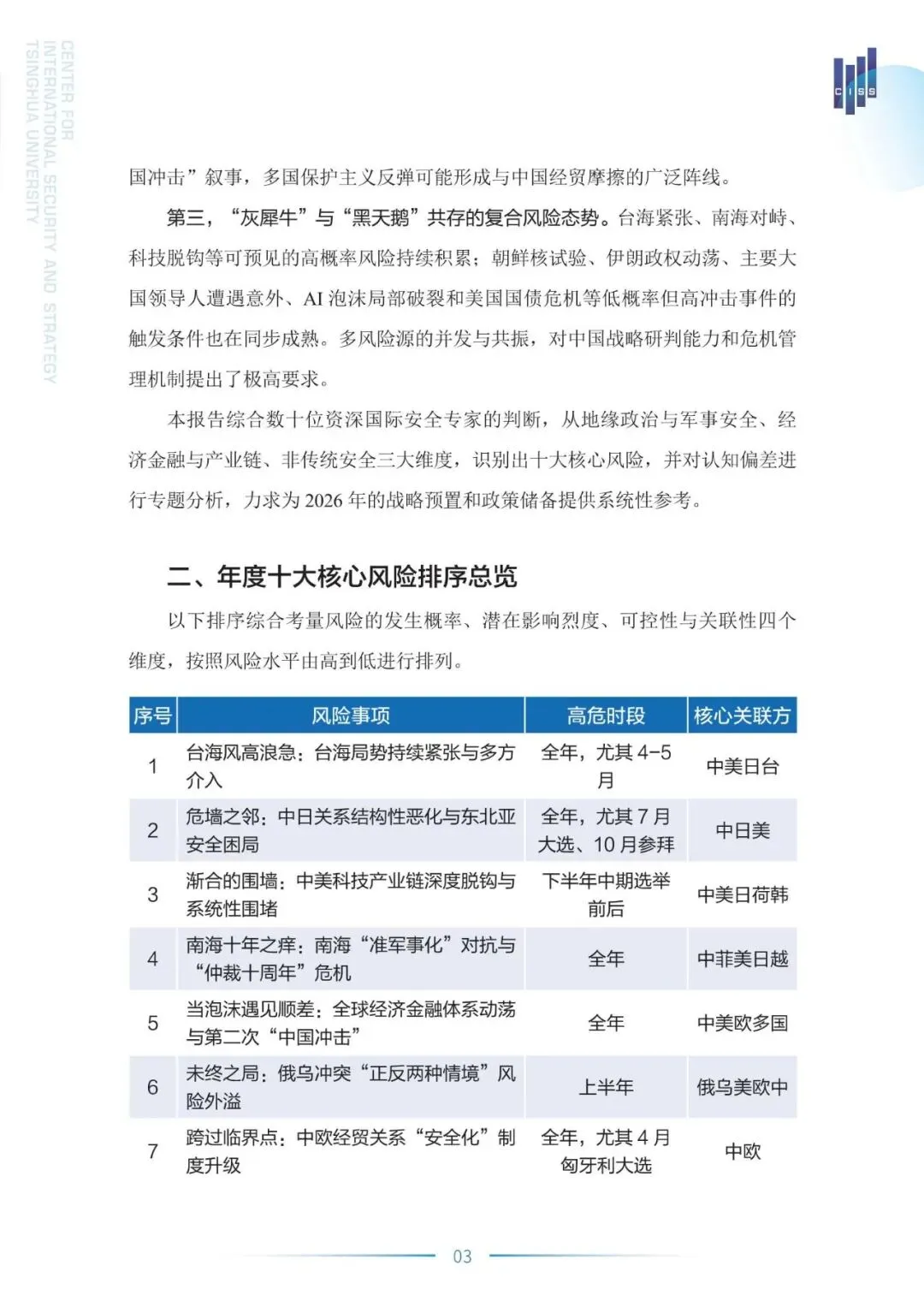 CENTER FOR INTERNATIONAL SECURITY AND STRATEGY TSINGHUA UNIVERSITY

CISS

国冲击”叙事，多国保护主义反弹可能形成与中国经贸摩擦的广泛阵线。

第三，“灰犀牛”与“黑天鹅”共存的复合风险态势。台海紧张、南海对峙、科技脱钩等可预见的高概率风险持续积累；朝鲜核试验、伊朗政权动荡、主要大国领导人遭遇意外、AI 泡沫局部破裂和美国国债危机等低概率但高冲击事件的触发条件也在同步成熟。多风险源的并发与共振，对中国战略研判能力和危机管理机制提出了极高要求。

本报告综合数十位资深国际安全专家的判断，从地缘政治与军事安全、经济金融与产业链、非传统安全三大维度，识别出十大核心风险，并对认知偏差进行专题分析，力求为 2026 年的战略预置和政策储备提供系统性参考。

二、年度十大核心风险排序总览

以下排序综合考量风险的发生概率、潜在影响烈度、可控性与关联性四个维度，按照风险水平由高到低进行排列。

| 序号 | 风险事项 | 高危时段 | 核心关联方 |
|---|---|---|---|
| 1 | 台海风高浪急：台海局势持续紧张与多方介入 | 全年，尤其 4-5 月 | 中美日台 |
| 2 | 危墙之邻：中日关系结构性恶化与东北亚安全困局 | 全年，尤其 7 月大选、10 月参拜 | 中日美 |
| 3 | 渐合的围墙：中美科技产业链深度脱钩与系统性围堵 | 下半年中期选举前后 | 中美日荷韩 |
| 4 | 南海十年之痒：南海“准军事化”对抗与“仲裁十周年”危机 | 全年 | 中菲美日越 |
| 5 | 当泡沫遇见顺差：全球经济金融体系动荡与第二次“中国冲击” | 全年 | 中美欧多国 |
| 6 | 未终之局：俄乌冲突“正反两种情境”风险外溢 | 上半年 | 俄乌美欧中 |
| 7 | 跨过临界点：中欧经贸关系“安全化”制度升级 | 全年，尤其 4 月匈牙利大选 | 中欧 |

03